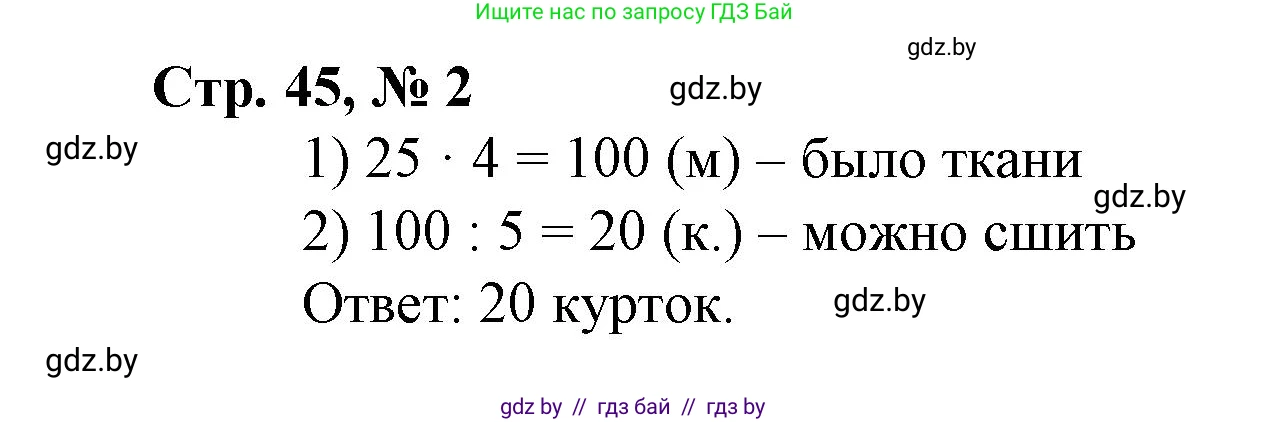 Ищите нас по запросу ГДЗ Бай

gdz.by

Стр. 45, № 2

gdz.by

gdz.by

1) $25 \cdot 4 = 100$ (м) – было ткани

gdz.by

2) $100 : 5 = 20$ (к.) – можно сшить

Ответ: 20 курток.

gdz.by

gdz.by

gdz by // гдз бай // гдз by